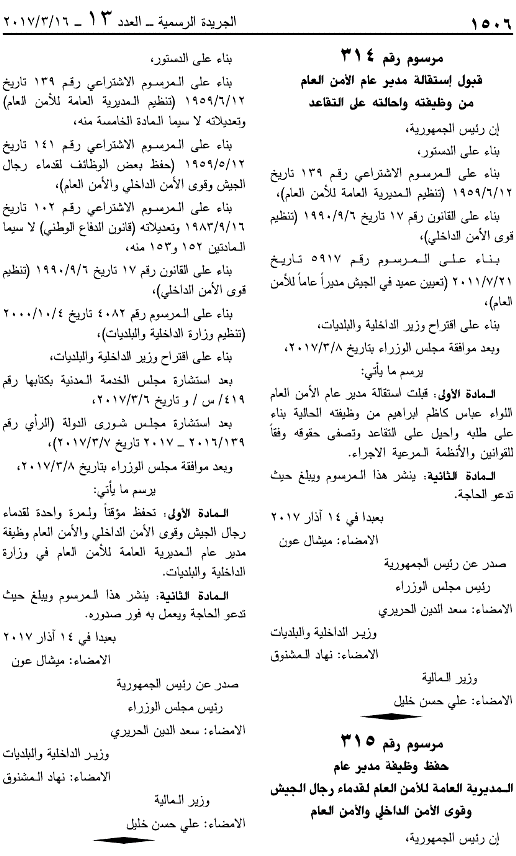 ١٥٠٦

الجريدة الرسمية ـ العدد ١٣ ـ ٢٠١٧/٣/١٦

مرسوم رقم ٣١٤
قبول إستقالة مدير عام الأمن العام من وظيفته واحالته على التقاعد

إن رئيس الجمهورية،

بناء على الدستور،

بناء على المرسوم الاشتراعي رقم ١٣٩ تاريخ ١٩٥٩/٦/١٢ (تنظيم المديرية العامة للأمن العام)،

بناء على القانون رقم ١٧ تاريخ ١٩٩٠/٩/٦ (تنظيم قوى الأمن الداخلي)،

بناء على المرسوم رقم ٥٩١٧ تاريخ ٢٠١١/٧/٢١ (تعيين عميد في الجيش مديراً عاماً للأمن العام)،

بناء على اقتراح وزير الداخلية والبلديات،

وبعد موافقة مجلس الوزراء بتاريخ ٢٠١٧/٣/٨،

يرسم ما يأتي:

المادة الأولى: قبلت استقالة مدير عام الأمن العام اللواء عباس كاظم ابراهيم من وظيفته الحالية بناء على طلبه واحيل على التقاعد وتصفى حقوقه وفقاً للقوانين والأنظمة المرعية الاجراء.

المادة الثانية: ينشر هذا المرسوم ويبلغ حيث تدعو الحاجة.

بعبدا في ١٤ آذار ٢٠١٧
الامضاء: ميشال عون

صدر عن رئيس الجمهورية
رئيس مجلس الوزراء
الامضاء: سعد الدين الحريري

وزير الداخلية والبلديات
الامضاء: نهاد المشنوق

وزير المالية
الامضاء: علي حسن خليل

مرسوم رقم ٣١٥
حفظ وظيفة مدير عام المديرية العامة للأمن العام لقدماء رجال الجيش وقوى الأمن الداخلي والأمن العام

إن رئيس الجمهورية،

بناء على الدستور،

بناء على المرسوم الاشتراعي رقم ١٣٩ تاريخ ١٩٥٩/٦/١٢ (تنظيم المديرية العامة للأمن العام) وتعديلاته لا سيما المادة الخامسة منه،

بناء على المرسوم الاشتراعي رقم ١٤١ تاريخ ١٩٥٩/٥/١٢ (حفظ بعض الوظائف لقدماء رجال الجيش وقوى الأمن الداخلي والأمن العام)،

بناء على المرسوم الاشتراعي رقم ١٠٢ تاريخ ١٩٨٣/٩/١٦ وتعديلاته (قانون الدفاع الوطني) لا سيما المادتين ١٥٢ و١٥٣ منه،

بناء على القانون رقم ١٧ تاريخ ١٩٩٠/٩/٦ (تنظيم قوى الأمن الداخلي)،

بناء على المرسوم رقم ٤٠٨٢ تاريخ ٢٠٠٠/١٠/٤ (تنظيم وزارة الداخلية والبلديات)،

بناء على اقتراح وزير الداخلية والبلديات،

بعد استشارة مجلس الخدمة المدنية بكتابها رقم ٤١٩/ س / و تاريخ ٢٠١٧/٣/٦،

بعد استشارة مجلس شورى الدولة (الرأي رقم ٢٠١٦/١٣٩ ـ ٢٠١٧ تاريخ ٢٠١٧/٣/٧)،

وبعد موافقة مجلس الوزراء بتاريخ ٢٠١٧/٣/٨،

يرسم ما يأتي:

المادة الأولى: تحفظ مؤقتاً ولمرة واحدة لقدماء رجال الجيش وقوى الأمن الداخلي والأمن العام وظيفة مدير عام المديرية العامة للأمن العام في وزارة الداخلية والبلديات.

المادة الثانية: ينشر هذا المرسوم ويبلغ حيث تدعو الحاجة ويعمل به فور صدوره.

بعبدا في ١٤ آذار ٢٠١٧
الامضاء: ميشال عون

صدر عن رئيس الجمهورية
رئيس مجلس الوزراء
الامضاء: سعد الدين الحريري

وزير الداخلية والبلديات
الامضاء: نهاد المشنوق

وزير المالية
الامضاء: علي حسن خليل